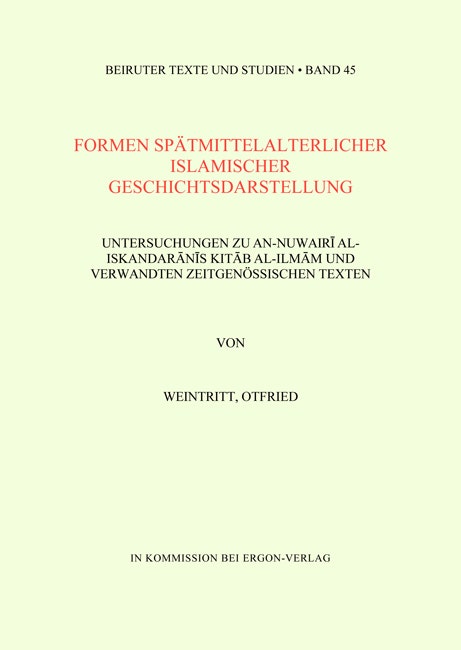 BEIRUTER TEXTE UND STUDIEN • BAND 45

FORMEN SPÄTMITTELALTERLICHER ISLAMISCHER GESCHICHTSDARSTELLUNG

UNTERSUCHUNGEN ZU AN-NUWAIRĪ AL-ISKANDARĀNĪS KITĀB AL-ILMĀM UND VERWANDTEN ZEITGENÖSSISCHEN TEXTEN

VON

WEINTRITT, OTFRIED

IN KOMMISSION BEI ERGON-VERLAG